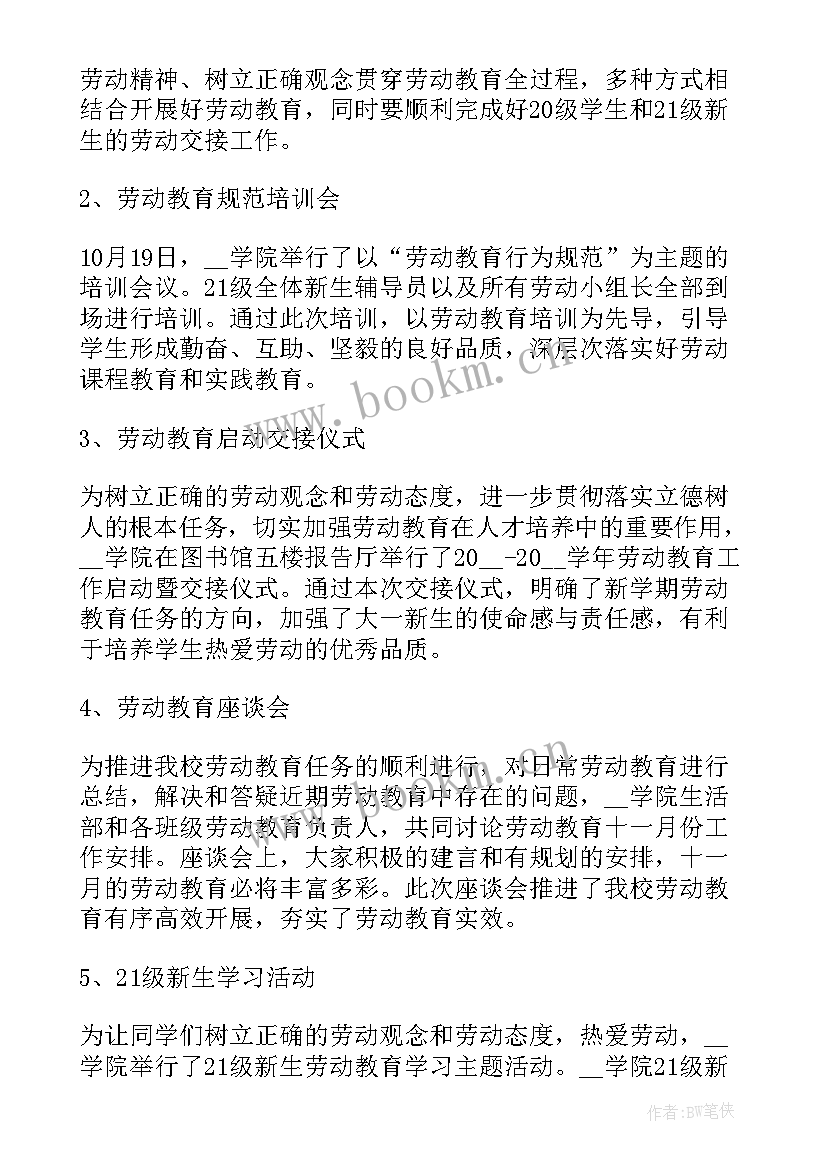 劳动精神、树立正确观念贯穿劳动教育全过程，多种方式相结合开展好劳动教育，同时要顺利完成好20级学生和21级新生的劳动交接工作。

2、劳动教育规范培训会

10月19日，__学院举行了以“劳动教育行为规范”为主题的培训会议。21级全体新生辅导员以及所有劳动小组长全部到场进行培训。通过此次培训，以劳动教育培训为先导，引导学生形成勤奋、互助、坚毅的良好品质，深层次落实好劳动课程教育和实践教育。

3、劳动教育启动交接仪式

为树立正确的劳动观念和劳动态度，进一步贯彻落实立德树人的根本任务，切实加强劳动教育在人才培养中的重要作用，__学院在图书馆五楼报告厅举行了20__-20__学年劳动教育工作启动暨交接仪式。通过本次交接仪式，明确了新学期劳动教育任务的方向，加强了大一新生的使命感与责任感，有利于培养学生热爱劳动的优秀品质。

4、劳动教育座谈会

为推进我校劳动教育任务的顺利进行，对日常劳动教育进行总结，解决和答疑近期劳动教育中存在的问题，__学院生活部和各班级劳动教育负责人，共同讨论劳动教育十一月份工作安排。座谈会上，大家积极的建言和有规划的安排，十一月的劳动教育必将丰富多彩。此次座谈会推进了我校劳动教育有序高效开展，夯实了劳动教育实效。

5、21级新生学习活动

为让同学们树立正确的劳动观念和劳动态度，热爱劳动，__学院举行了21级新生劳动教育学习主题活动。__学院21级新

www.bookm.cn

作者:BW笔侠